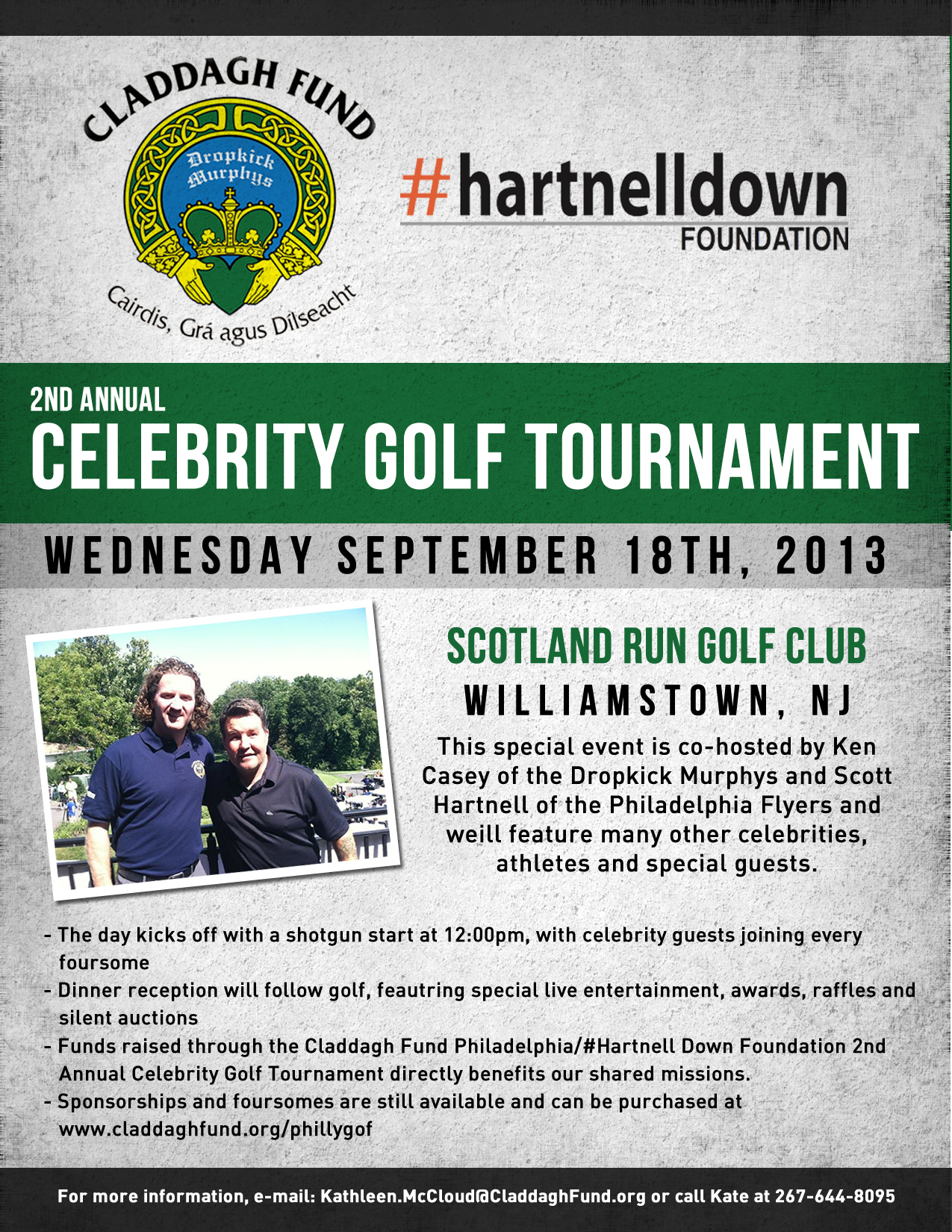 CLADDAGH FUND

Dropkick Murphys

Cairdis, Grá agus Dílseacht

#hartnelldown FOUNDATION

2ND ANNUAL
CELEBRITY GOLF TOURNAMENT

WEDNESDAY SEPTEMBER 18TH, 2013

SCOTLAND RUN GOLF CLUB
WILLIAMSTOWN, NJ

This special event is co-hosted by Ken Casey of the Dropkick Murphys and Scott Hartnell of the Philadelphia Flyers and weill feature many other celebrities, athletes and special guests.

- The day kicks off with a shotgun start at 12:00pm, with celebrity guests joining every foursome
- Dinner reception will follow golf, feautring special live entertainment, awards, raffles and silent auctions
- Funds raised through the Claddagh Fund Philadelphia/#Hartnell Down Foundation 2nd Annual Celebrity Golf Tournament directly benefits our shared missions.
- Sponsorships and foursomes are still available and can be purchased at www.claddaghfund.org/phillygof

For more information, e-mail: Kathleen.McCloud@CladdaghFund.org or call Kate at 267-644-8095